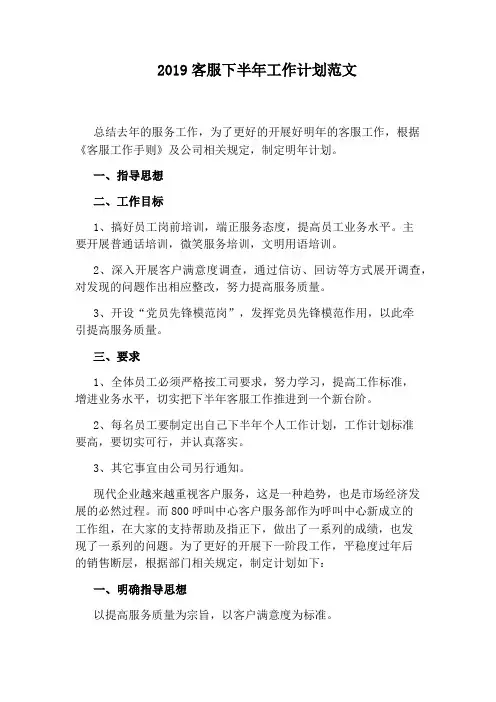 2019 客服下半年工作计划范文

总结去年的服务工作，为了更好的开展好明年的客服工作，根据《客服工作手则》及公司相关规定，制定明年计划。

一、指导思想

二、工作目标

1、搞好员工岗前培训，端正服务态度，提高员工业务水平。主要开展普通话培训，微笑服务培训，文明用语培训。

2、深入开展客户满意度调查，通过信访、回访等方式展开调查，对发现的问题作出相应整改，努力提高服务质量。

3、开设“党员先锋模范岗”，发挥党员先锋模范作用，以此牵引提高服务质量。

三、要求

1、全体员工必须严格按工司要求，努力学习，提高工作标准，增进业务水平，切实把下半年客服工作推进到一个新台阶。

2、每名员工要制定出自己下半年个人工作计划，工作计划标准要高，要切实可行，并认真落实。

3、其它事宜由公司另行通知。

现代企业越来越重视客户服务，这是一种趋势，也是市场经济发展的必然过程。而 800 呼叫中心客户服务部作为呼叫中心新成立的工作组，在大家的支持帮助及指正下，做出了一系列的成绩，也发现了一系列的问题。为了更好的开展下一阶段工作，平稳度过年后的销售断层，根据部门相关规定，制定计划如下：

一、明确指导思想

以提高服务质量为宗旨，以客户满意度为标准。